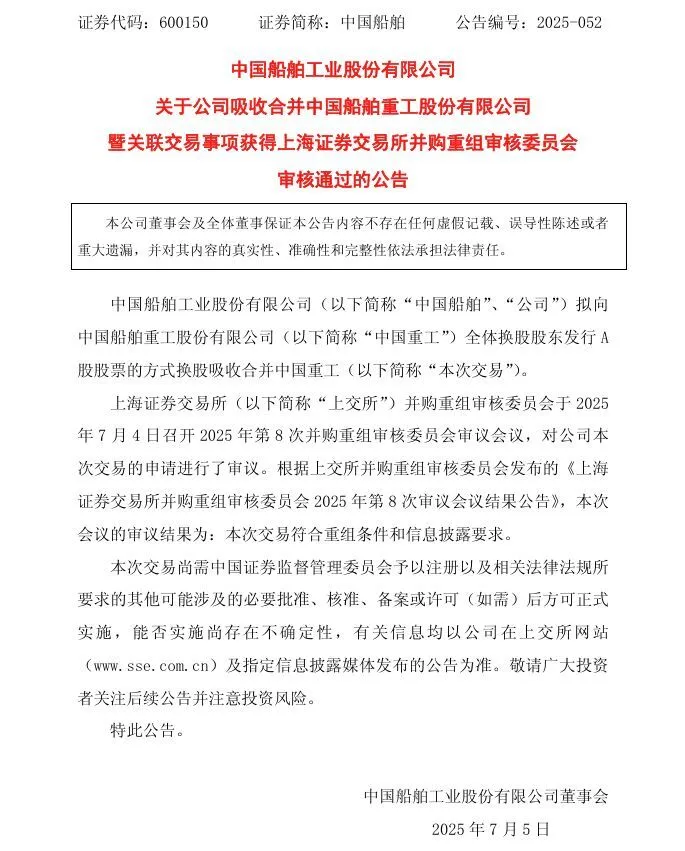 证券代码：600150　　证券简称：中国船舶　　公告编号：2025-052

中国船舶工业股份有限公司
关于公司吸收合并中国船舶重工股份有限公司
暨关联交易事项获得上海证券交易所并购重组审核委员会
审核通过的公告

本公司董事会及全体董事保证本公告内容不存在任何虚假记载、误导性陈述或者重大遗漏，并对其内容的真实性、准确性和完整性依法承担法律责任。

中国船舶工业股份有限公司（以下简称“中国船舶”、“公司”）拟向中国船舶重工股份有限公司（以下简称“中国重工”）全体换股股东发行A股股票的方式换股吸收合并中国重工（以下简称“本次交易”）。

上海证券交易所（以下简称“上交所”）并购重组审核委员会于2025年7月4日召开2025年第8次并购重组审核委员会审议会议，对公司本次交易的申请进行了审议。根据上交所并购重组审核委员会发布的《上海证券交易所并购重组审核委员会2025年第8次审议会议结果公告》，本次会议的审议结果为：本次交易符合重组条件和信息披露要求。

本次交易尚需中国证券监督管理委员会予以注册以及相关法律法规所要求的其他可能涉及的必要批准、核准、备案或许可（如需）后方可正式实施，能否实施尚存在不确定性，有关信息均以公司在上交所网站（www.sse.com.cn）及指定信息披露媒体发布的公告为准。敬请广大投资者关注后续公告并注意投资风险。

特此公告。

中国船舶工业股份有限公司董事会

2025年7月5日